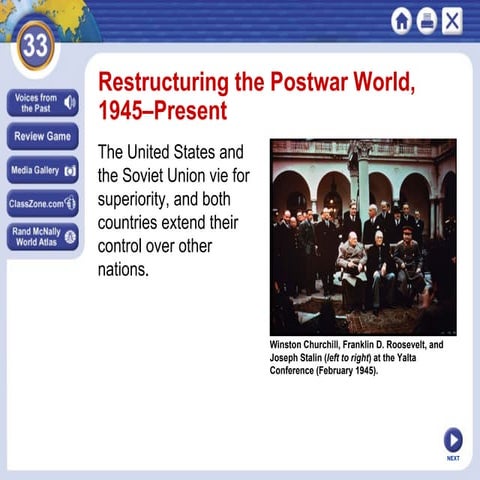 33

Voices from the Past

Review Game

Media Gallery

ClassZone.com

Rand McNally World Atlas

Restructuring the Postwar World, 1945–Present

The United States and the Soviet Union vie for superiority, and both countries extend their control over other nations.

Winston Churchill, Franklin D. Roosevelt, and Joseph Stalin (left to right) at the Yalta Conference (February 1945).

NEXT